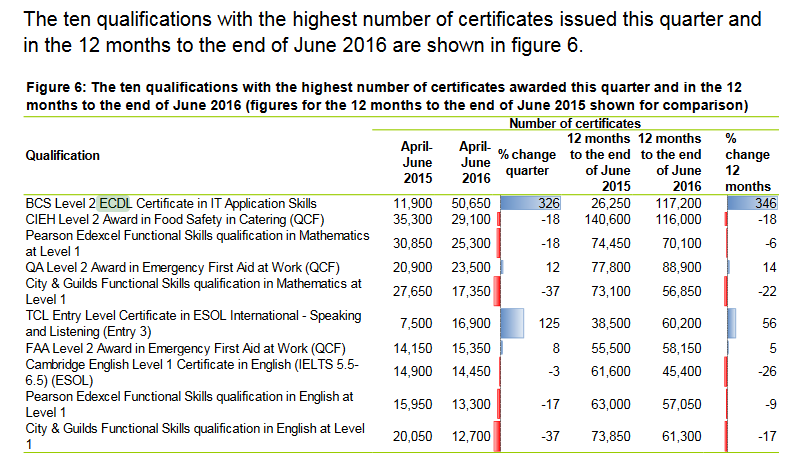 The ten qualifications with the highest number of certificates issued this quarter and in the 12 months to the end of June 2016 are shown in figure 6.

Figure 6: The ten qualifications with the highest number of certificates awarded this quarter and in the 12 months to the end of June 2016 (figures for the 12 months to the end of June 2015 shown for comparison)

Number of certificates

| Qualification | April-June 2015 | April-June 2016 | % change quarter | 12 months to the end of June 2015 | 12 months to the end of June 2016 | % change 12 months |
|---|---|---|---|---|---|---|
| BCS Level 2 ECDL Certificate in IT Application Skills | 11,900 | 50,650 | 326 | 26,250 | 117,200 | 346 |
| CIEH Level 2 Award in Food Safety in Catering (QCF) | 35,300 | 29,100 | -18 | 140,600 | 116,000 | -18 |
| Pearson Edexcel Functional Skills qualification in Mathematics at Level 1 | 30,850 | 25,300 | -18 | 74,450 | 70,100 | -6 |
| QA Level 2 Award in Emergency First Aid at Work (QCF) | 20,900 | 23,500 | 12 | 77,800 | 88,900 | 14 |
| City & Guilds Functional Skills qualification in Mathematics at Level 1 | 27,650 | 17,350 | -37 | 73,100 | 56,850 | -22 |
| TCL Entry Level Certificate in ESOL International - Speaking and Listening (Entry 3) | 7,500 | 16,900 | 125 | 38,500 | 60,200 | 56 |
| FAA Level 2 Award in Emergency First Aid at Work (QCF) | 14,150 | 15,350 | 8 | 55,500 | 58,150 | 5 |
| Cambridge English Level 1 Certificate in English (IELTS 5.5-6.5) (ESOL) | 14,900 | 14,450 | -3 | 61,600 | 45,400 | -26 |
| Pearson Edexcel Functional Skills qualification in English at Level 1 | 15,950 | 13,300 | -17 | 63,000 | 57,050 | -9 |
| City & Guilds Functional Skills qualification in English at Level 1 | 20,050 | 12,700 | -37 | 73,850 | 61,300 | -17 |